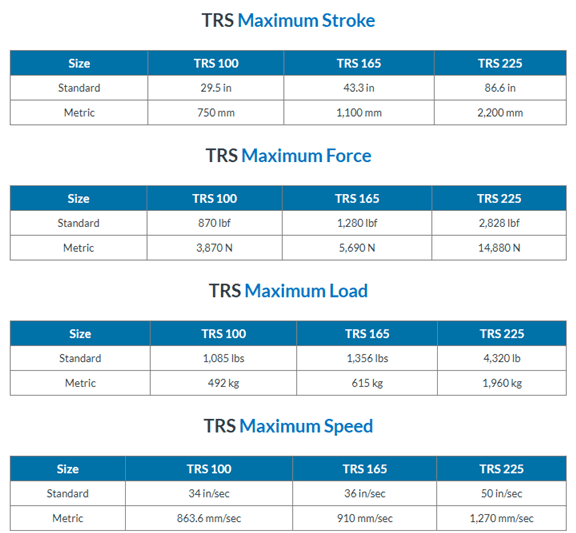 TRS Maximum Stroke

| Size | TRS 100 | TRS 165 | TRS 225 |
|---|---|---|---|
| Standard | 29.5 in | 43.3 in | 86.6 in |
| Metric | 750 mm | 1,100 mm | 2,200 mm |

TRS Maximum Force

| Size | TRS 100 | TRS 165 | TRS 225 |
|---|---|---|---|
| Standard | 870 lbf | 1,280 lbf | 2,828 lbf |
| Metric | 3,870 N | 5,690 N | 14,880 N |

TRS Maximum Load

| Size | TRS 100 | TRS 165 | TRS 225 |
|---|---|---|---|
| Standard | 1,085 lbs | 1,356 lbs | 4,320 lb |
| Metric | 492 kg | 615 kg | 1,960 kg |

TRS Maximum Speed

| Size | TRS 100 | TRS 165 | TRS 225 |
|---|---|---|---|
| Standard | 34 in/sec | 36 in/sec | 50 in/sec |
| Metric | 863.6 mm/sec | 910 mm/sec | 1,270 mm/sec |